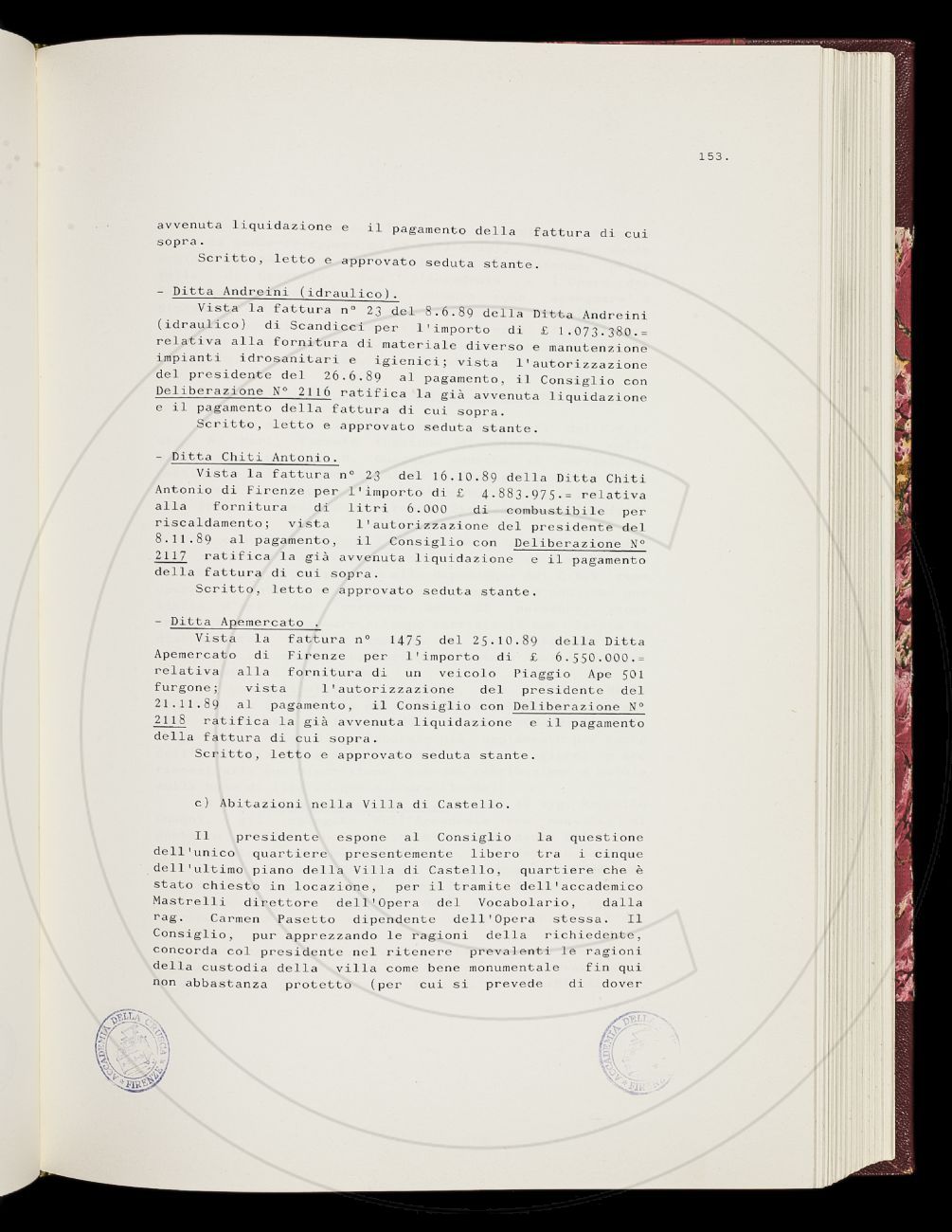 153.

avvenuta liquidazione e il pagamento della fattura di cui sopra.

Scritto, letto e approvato seduta stante.

- Ditta Andreini (idraulico).

Vista la fattura n° 23 del 8.6.89 della Ditta Andreini (idraulico) di Scandicci per l'importo di £ 1.073.380.= relativa alla fornitura di materiale diverso e manutenzione impianti idrosanitari e igienici; vista l'autorizzazione del presidente del 26.6.89 al pagamento, il Consiglio con Deliberazione N° 2116 ratifica la già avvenuta liquidazione e il pagamento della fattura di cui sopra.

Scritto, letto e approvato seduta stante.

- Ditta Chiti Antonio.

Vista la fattura n° 23 del 16.10.89 della Ditta Chiti Antonio di Firenze per l'importo di £ 4.883.975.= relativa alla fornitura di litri 6.000 di combustibile per riscaldamento; vista l'autorizzazione del presidente del 8.11.89 al pagamento, il Consiglio con Deliberazione N° 2117 ratifica la già avvenuta liquidazione e il pagamento della fattura di cui sopra.

Scritto, letto e approvato seduta stante.

- Ditta Apemercato .

Vista la fattura n° 1475 del 25.10.89 della Ditta Apemercato di Firenze per l'importo di £ 6.550.000.= relativa alla fornitura di un veicolo Piaggio Ape 501 furgone; vista l'autorizzazione del presidente del 21.11.89 al pagamento, il Consiglio con Deliberazione N° 2118 ratifica la già avvenuta liquidazione e il pagamento della fattura di cui sopra.

Scritto, letto e approvato seduta stante.

c) Abitazioni nella Villa di Castello.

Il presidente espone al Consiglio la questione dell'unico quartiere presentemente libero tra i cinque dell'ultimo piano della Villa di Castello, quartiere che è stato chiesto in locazione, per il tramite dell'accademico Mastrelli direttore dell'Opera del Vocabolario, dalla rag. Carmen Pasetto dipendente dell'Opera stessa. Il Consiglio, pur apprezzando le ragioni della richiedente, concorda col presidente nel ritenere prevalenti le ragioni della custodia della villa come bene monumentale fin qui non abbastanza protetto (per cui si prevede di dover

ACCADEMIA DELLA CRUSCA FIRENZE

ACCADEMIA DELLA CRUSCA FIRENZE